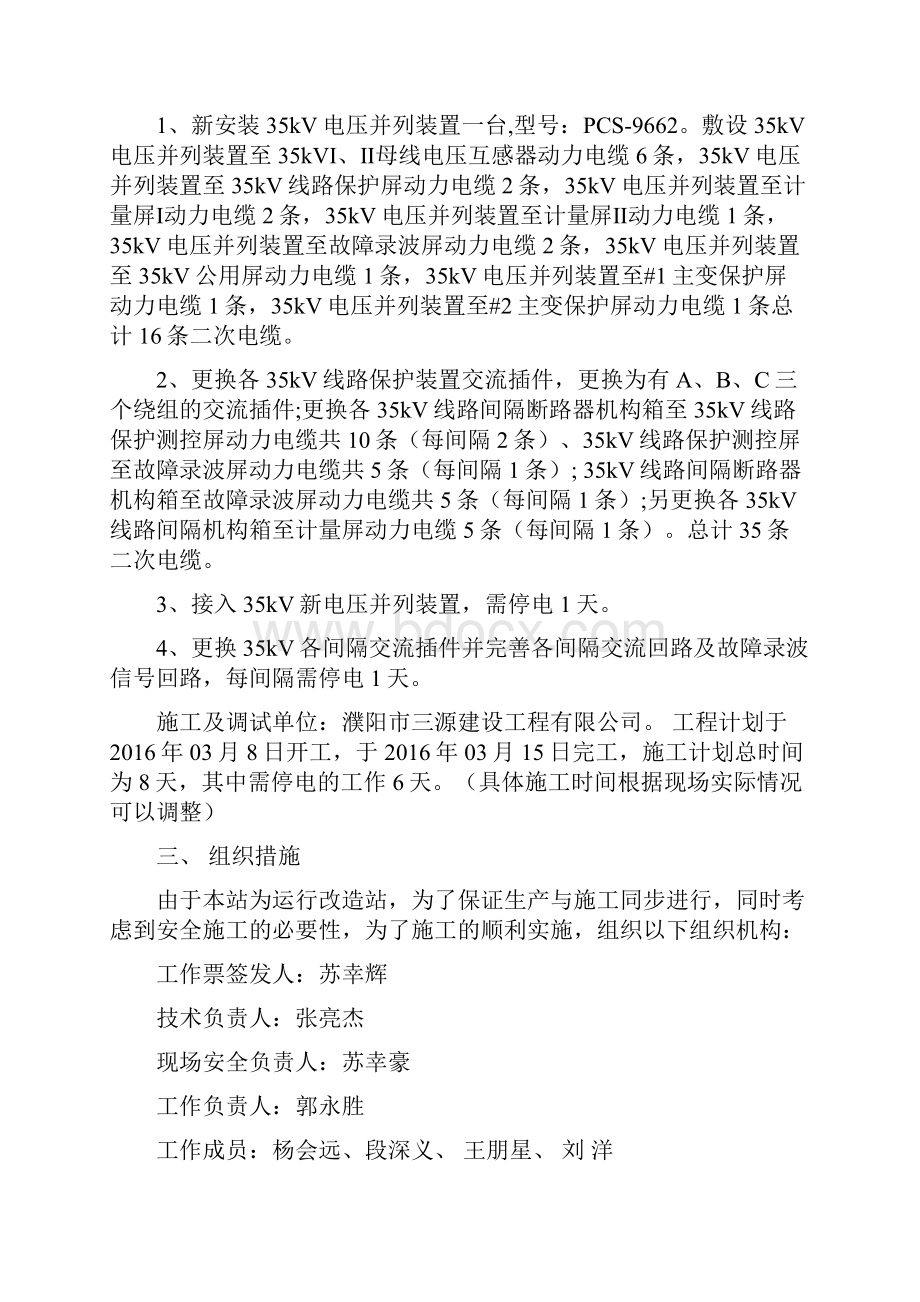 1、新安装 35kV 电压并列装置一台,型号：PCS-9662。敷设 35kV 电压并列装置至 35kVI、II母线电压互感器动力电缆 6 条，35kV 电压并列装置至 35kV 线路保护屏动力电缆 2 条，35kV 电压并列装置至计量屏I动力电缆 2 条，35kV 电压并列装置至计量屏II动力电缆 1 条，35kV 电压并列装置至故障录波屏动力电缆 2 条，35kV 电压并列装置至 35kV 公用屏动力电缆 1 条，35kV 电压并列装置至#1 主变保护屏动力电缆 1 条，35kV 电压并列装置至#2 主变保护屏动力电缆 1 条总计 16 条二次电缆。

2、更换各 35kV 线路保护装置交流插件，更换为有 A、B、C 三个绕组的交流插件;更换各 35kV 线路间隔断路器机构箱至 35kV 线路保护测控屏动力电缆共 10 条（每间隔 2 条）、35kV 线路保护测控屏至故障录波屏动力电缆共 5 条（每间隔 1 条）; 35kV 线路间隔断路器机构箱至故障录波屏动力电缆共 5 条（每间隔 1 条）;另更换各 35kV 线路间隔机构箱至计量屏动力电缆 5 条（每间隔 1 条）。总计 35 条二次电缆。

3、接入 35kV 新电压并列装置，需停电 1 天。

4、更换 35kV 各间隔交流插件并完善各间隔交流回路及故障录波信号回路，每间隔需停电 1 天。

施工及调试单位：濮阳市三源建设工程有限公司。 工程计划于 2016 年 03 月 8 日开工，于 2016 年 03 月 15 日完工，施工计划总时间为 8 天，其中需停电的工作 6 天。（具体施工时间根据现场实际情况可以调整）

三、 组织措施

由于本站为运行改造站，为了保证生产与施工同步进行，同时考虑到安全施工的必要性，为了施工的顺利实施，组织以下组织机构：

工作票签发人：苏幸辉

技术负责人：张亮杰

现场安全负责人：苏幸豪

工作负责人：郭永胜

工作成员：杨会远、段深义、 王朋星、 刘 洋